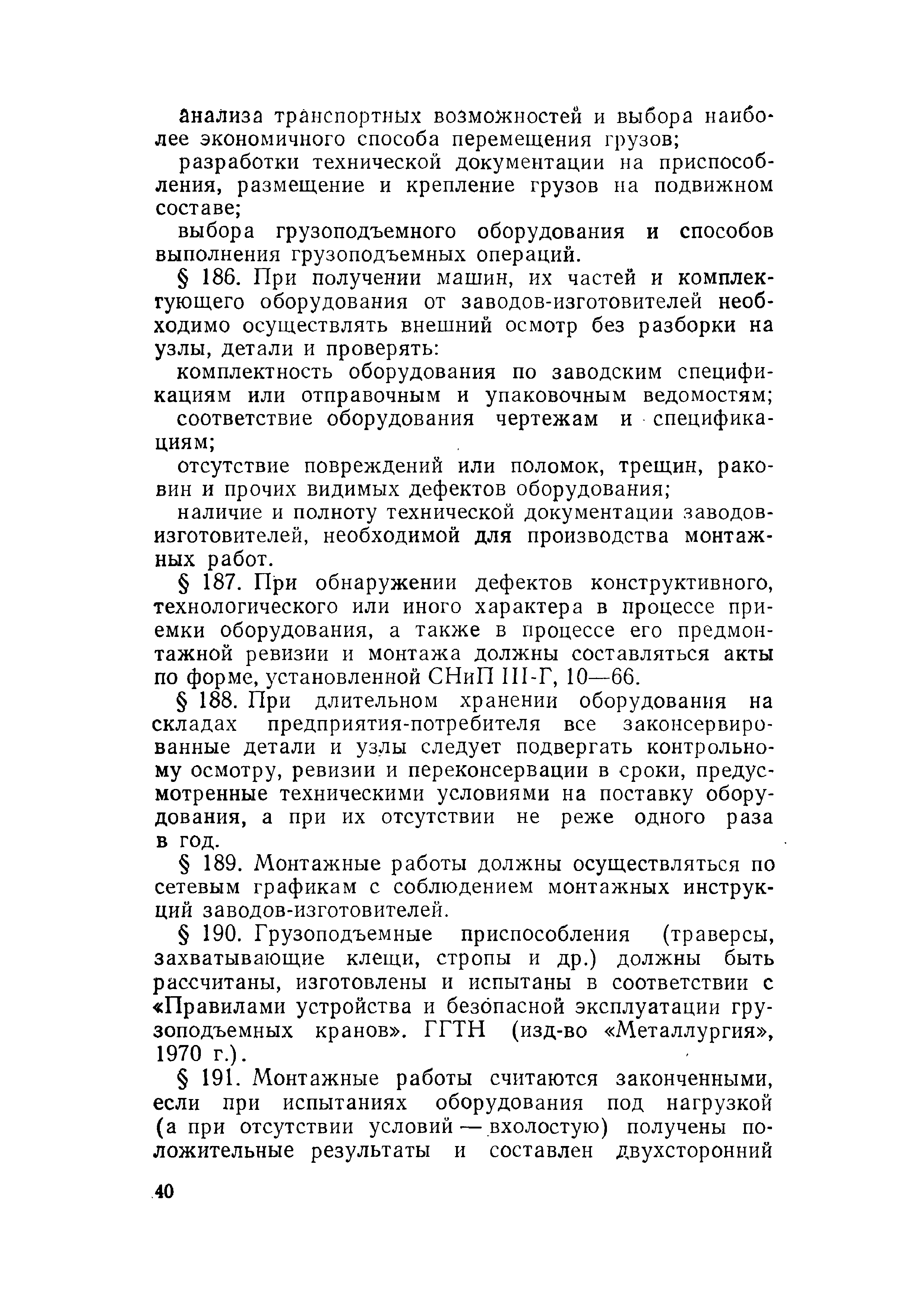 анализа транспортных возможностей и выбора наиболее экономичного способа перемещения грузов;

разработки технической документации на приспособления, размещение и крепление грузов на подвижном составе;

выбора грузоподъемного оборудования и способов выполнения грузоподъемных операций.

§ 186. При получении машин, их частей и комплектующего оборудования от заводов-изготовителей необходимо осуществлять внешний осмотр без разборки на узлы, детали и проверять:

комплектность оборудования по заводским спецификациям или отправочным и упаковочным ведомостям;

соответствие оборудования чертежам и спецификациям;

отсутствие повреждений или поломок, трещин, раковин и прочих видимых дефектов оборудования;

наличие и полноту технической документации заводов-изготовителей, необходимой для производства монтажных работ.

§ 187. При обнаружении дефектов конструктивного, технологического или иного характера в процессе приемки оборудования, а также в процессе его предмонтажной ревизии и монтажа должны составляться акты по форме, установленной СНиП III-Г, 10—66.

§ 188. При длительном хранении оборудования на складах предприятия-потребителя все законсервированные детали и узлы следует подвергать контрольному осмотру, ревизии и переконсервации в сроки, предусмотренные техническими условиями на поставку оборудования, а при их отсутствии не реже одного раза в год.

§ 189. Монтажные работы должны осуществляться по сетевым графикам с соблюдением монтажных инструкций заводов-изготовителей.

§ 190. Грузоподъемные приспособления (траверсы, захватывающие клещи, стропы и др.) должны быть рассчитаны, изготовлены и испытаны в соответствии с «Правилами устройства и безопасной эксплуатации грузоподъемных кранов». ГГТН (изд-во «Металлургия», 1970 г.).

§ 191. Монтажные работы считаются законченными, если при испытаниях оборудования под нагрузкой (а при отсутствии условий — вхолостую) получены положительные результаты и составлен двухсторонний

40